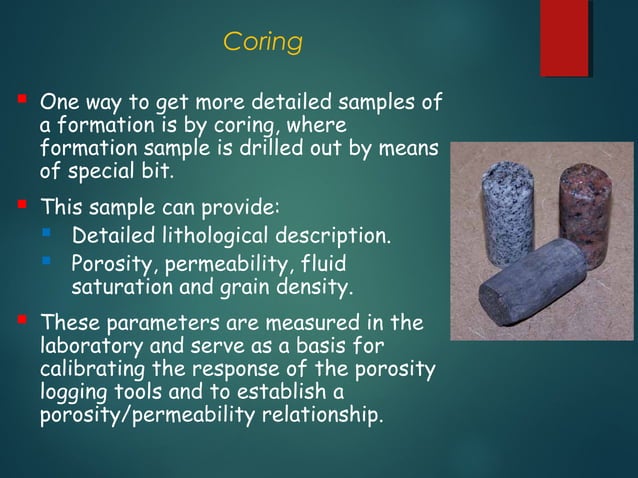 Coring

One way to get more detailed samples of a formation is by coring, where formation sample is drilled out by means of special bit.

This sample can provide:

Detailed lithological description.

Porosity, permeability, fluid saturation and grain density.

These parameters are measured in the laboratory and serve as a basis for calibrating the response of the porosity logging tools and to establish a porosity/permeability relationship.